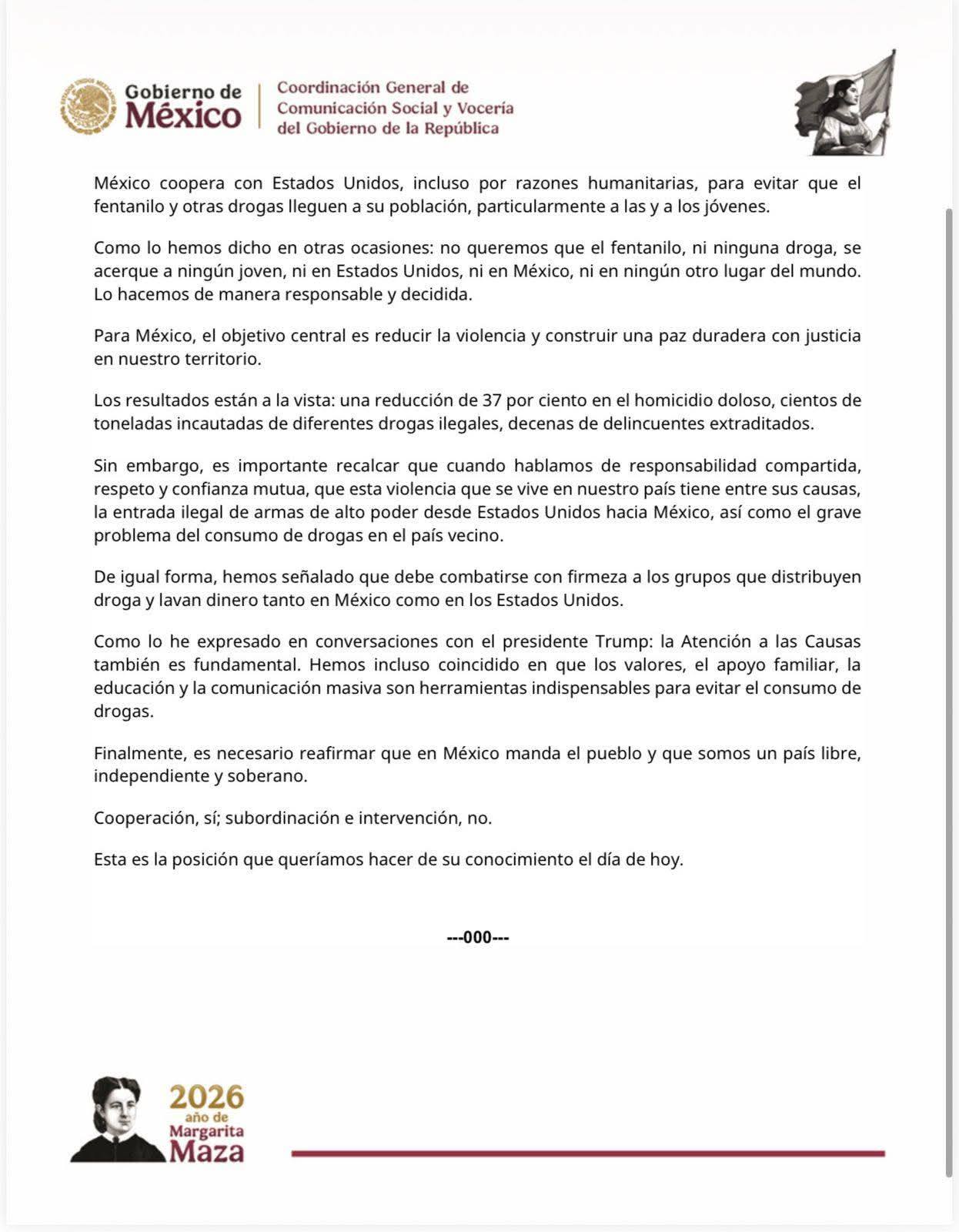 Gobierno de México

Coordinación General de Comunicación Social y Vocería del Gobierno de la República

México coopera con Estados Unidos, incluso por razones humanitarias, para evitar que el fentanilo y otras drogas lleguen a su población, particularmente a las y a los jóvenes.

Como lo hemos dicho en otras ocasiones: no queremos que el fentanilo, ni ninguna droga, se acerque a ningún joven, ni en Estados Unidos, ni en México, ni en ningún otro lugar del mundo. Lo hacemos de manera responsable y decidida.

Para México, el objetivo central es reducir la violencia y construir una paz duradera con justicia en nuestro territorio.

Los resultados están a la vista: una reducción de 37 por ciento en el homicidio doloso, cientos de toneladas incautadas de diferentes drogas ilegales, decenas de delincuentes extraditados.

Sin embargo, es importante recalcar que cuando hablamos de responsabilidad compartida, respeto y confianza mutua, que esta violencia que se vive en nuestro país tiene entre sus causas, la entrada ilegal de armas de alto poder desde Estados Unidos hacia México, así como el grave problema del consumo de drogas en el país vecino.

De igual forma, hemos señalado que debe combatirse con firmeza a los grupos que distribuyen droga y lavan dinero tanto en México como en los Estados Unidos.

Como lo he expresado en conversaciones con el presidente Trump: la Atención a las Causas también es fundamental. Hemos incluso coincidido en que los valores, el apoyo familiar, la educación y la comunicación masiva son herramientas indispensables para evitar el consumo de drogas.

Finalmente, es necesario reafirmar que en México manda el pueblo y que somos un país libre, independiente y soberano.

Cooperación, sí; subordinación e intervención, no.

Esta es la posición que queríamos hacer de su conocimiento el día de hoy.

---000---

2026 año de Margarita Maza